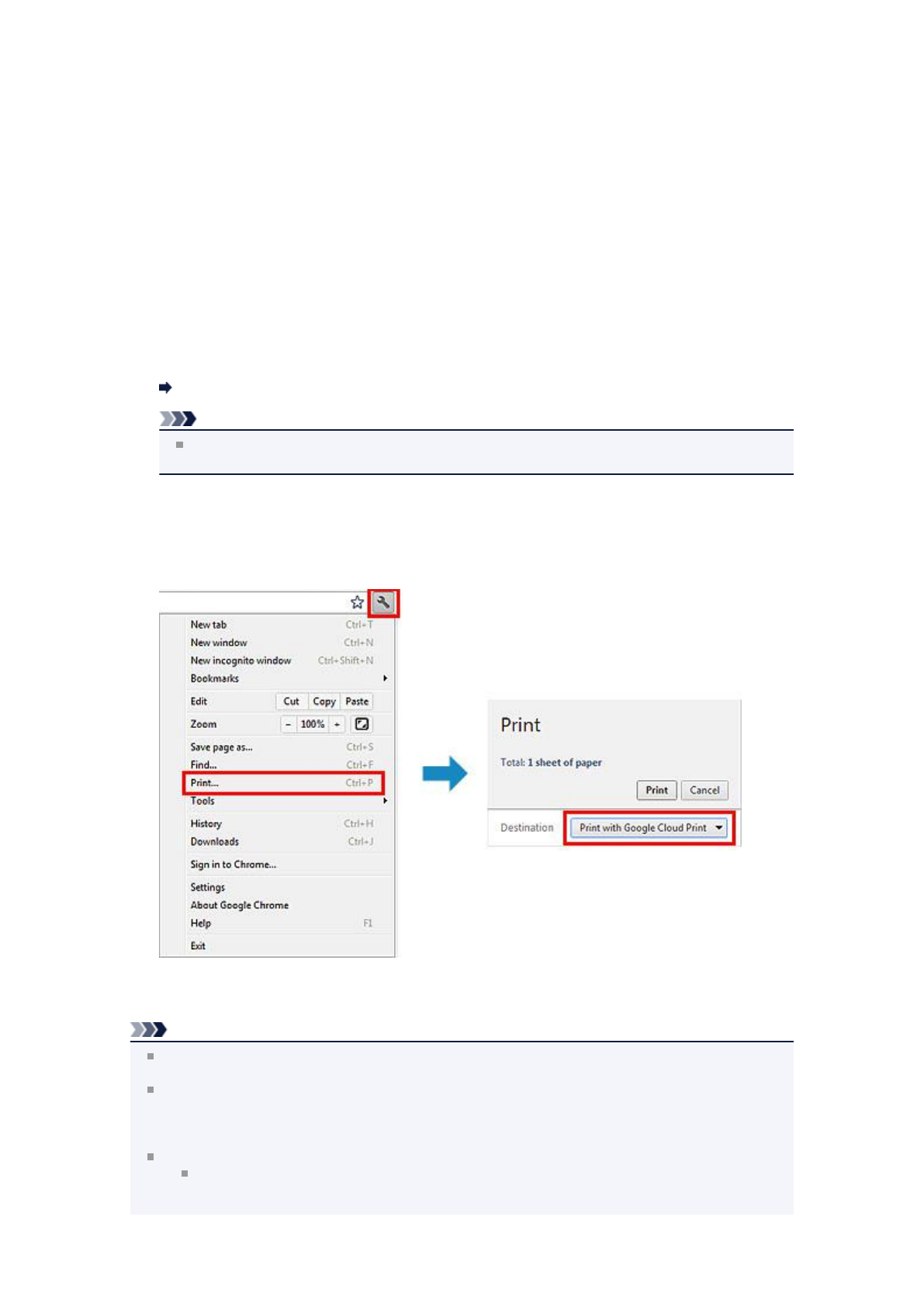 New tab Ctrl+T
New window Ctrl+N
New incognito window Ctrl+Shift+N
Bookmarks
Edit Cut Copy Paste
Zoom - 100% +
Save page as... Ctrl+S
Find... Ctrl+F
Print... Ctrl+P
Tools
History Ctrl+H
Downloads Ctrl+J
Sign in to Chrome...
Settings
About Google Chrome
Help F1
Exit

Print
Total: 1 sheet of paper
Print Cancel
Destination Print with Google Cloud Print